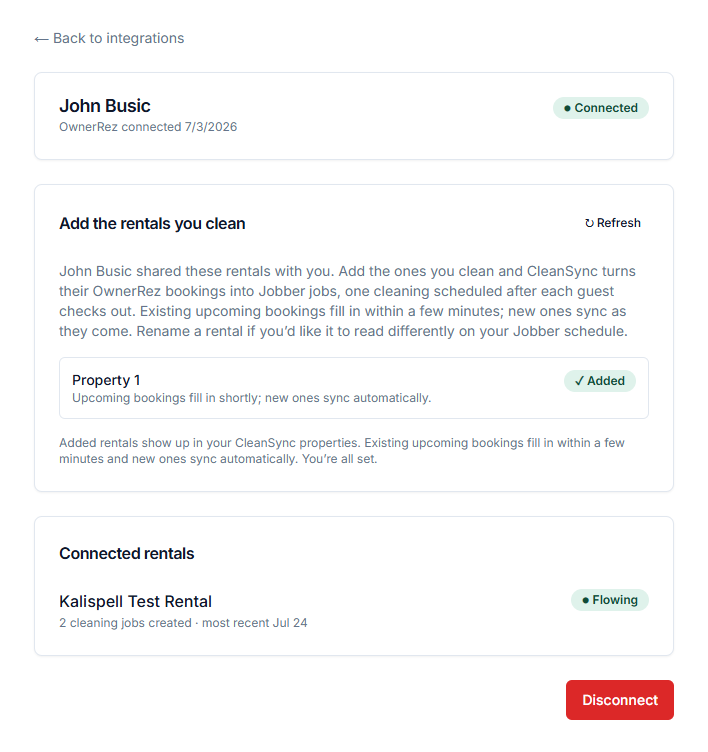 ← Back to integrations

John Busic
OwnerRez connected 7/3/2026

● Connected

Add the rentals you clean

↻ Refresh

John Busic shared these rentals with you. Add the ones you clean and CleanSync turns their OwnerRez bookings into Jobber jobs, one cleaning scheduled after each guest checks out. Existing upcoming bookings fill in within a few minutes; new ones sync as they come. Rename a rental if you'd like it to read differently on your Jobber schedule.

Property 1
Upcoming bookings fill in shortly; new ones sync automatically.

✓ Added

Added rentals show up in your CleanSync properties. Existing upcoming bookings fill in within a few minutes and new ones sync automatically. You're all set.

Connected rentals

Kalispell Test Rental
2 cleaning jobs created · most recent Jul 24

● Flowing

Disconnect